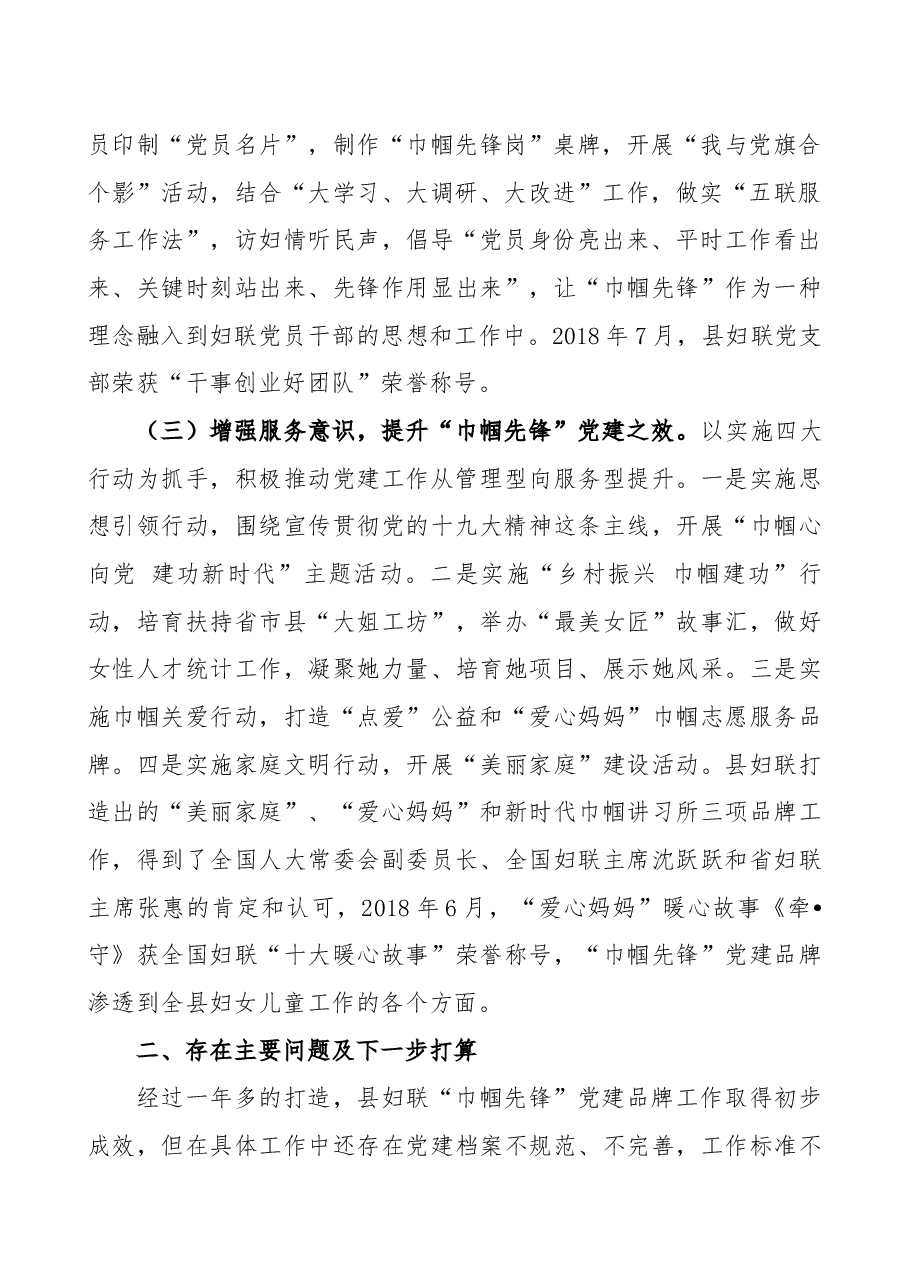 员印制“党员名片”，制作“巾帼先锋岗”桌牌，开展“我与党旗合个影”活动，结合“大学习、大调研、大改进”工作，做实“五联服务工作法”，访妇情听民声，倡导“党员身份亮出来、平时工作看出来、关键时刻站出来、先锋作用显出来”，让“巾帼先锋”作为一种理念融入到妇联党员干部的思想和工作中。2018年7月，县妇联党支部荣获“干事创业好团队”荣誉称号。

（三）增强服务意识，提升“巾帼先锋”党建之效。以实施四大行动为抓手，积极推动党建工作从管理型向服务型提升。一是实施思想引领行动，围绕宣传贯彻党的十九大精神这条主线，开展“巾帼心向党 建功新时代”主题活动。二是实施“乡村振兴 巾帼建功”行动，培育扶持省市县“大姐工坊”，举办“最美女匠”故事汇，做好女性人才统计工作，凝聚她力量、培育她项目、展示她风采。三是实施巾帼关爱行动，打造“点爱”公益和“爱心妈妈”巾帼志愿服务品牌。四是实施家庭文明行动，开展“美丽家庭”建设活动。县妇联打造出的“美丽家庭”、“爱心妈妈”和新时代巾帼讲习所三项品牌工作，得到了全国人大常委会副委员长、全国妇联主席沈跃跃和省妇联主席张惠的肯定和认可，2018年6月，“爱心妈妈”暖心故事《牵•守》获全国妇联“十大暖心故事”荣誉称号，“巾帼先锋”党建品牌渗透到全县妇女儿童工作的各个方面。

二、存在主要问题及下一步打算

经过一年多的打造，县妇联“巾帼先锋”党建品牌工作取得初步成效，但在具体工作中还存在党建档案不规范、不完善，工作标准不